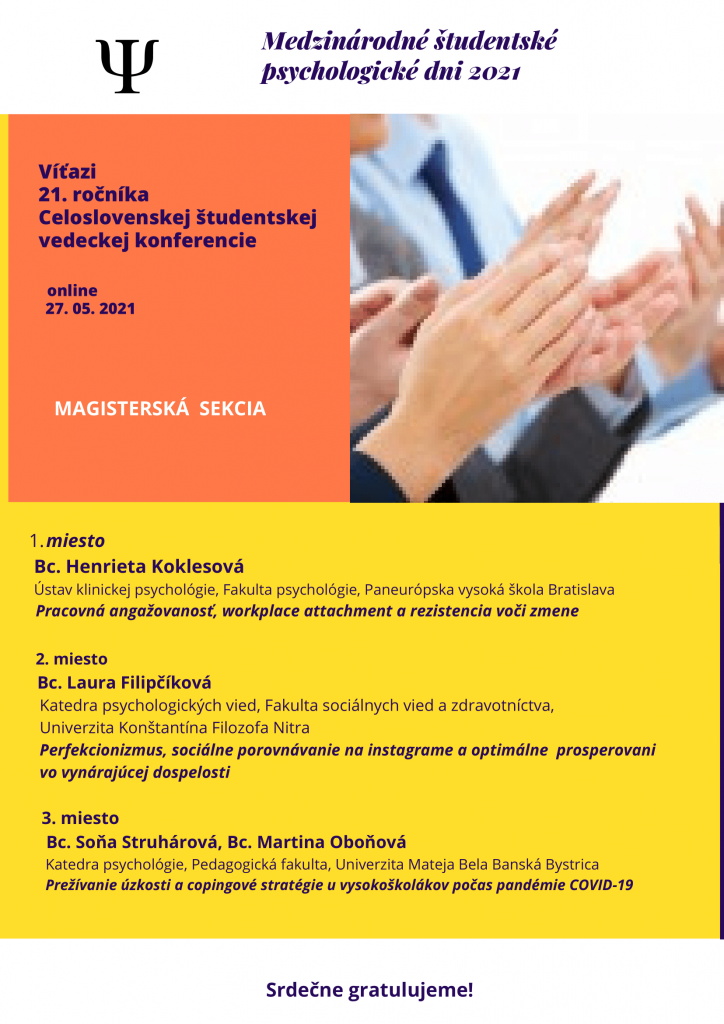 Ψ

Medzinárodné študentské psychologické dni 2021

Víťazi
21. ročníka
Celoslovenskej študentskej vedeckej konferencie

online
27. 05. 2021

MAGISTERSKÁ SEKCIA

1. miesto
Bc. Henrieta Koklesová
Ústav klinickej psychológie, Fakulta psychológie, Paneurópska vysoká škola Bratislava
Pracovná angažovanosť, workplace attachment a rezistencia voči zmene

2. miesto
Bc. Laura Filipčíková
Katedra psychologických vied, Fakulta sociálnych vied a zdravotníctva, Univerzita Konštantína Filozofa Nitra
Perfekcionizmus, sociálne porovnávanie na instagrame a optimálne prosperovani vo vynárajúcej dospelosti

3. miesto
Bc. Soňa Struhárová, Bc. Martina Oboňová
Katedra psychológie, Pedagogická fakulta, Univerzita Mateja Bela Banská Bystrica
Prežívanie úzkosti a copingové stratégie u vysokoškolákov počas pandémie COVID-19

Srdečne gratulujeme!